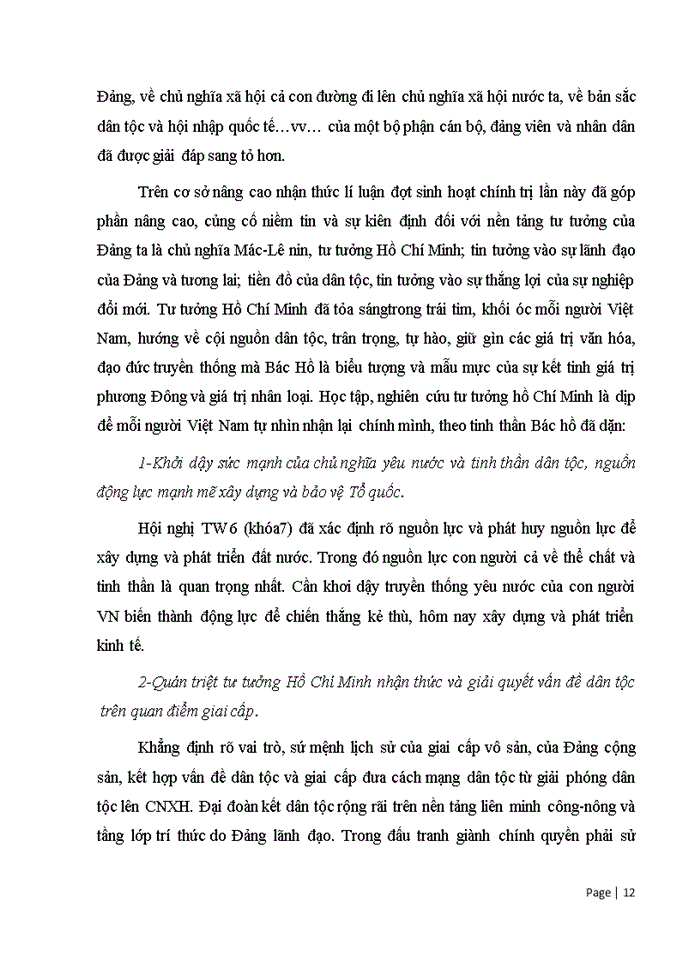 Đảng, về chủ nghĩa xã hội cả con đường đi lên chủ nghĩa xã hội nước ta, về bản sắc dân tộc và hội nhập quốc tế…vv… của một bộ phận cán bộ, đảng viên và nhân dân đã được giải đáp sang tỏ hơn.

Trên cơ sở nâng cao nhận thức lí luận đợt sinh hoạt chính trị lần này đã góp phần nâng cao, củng cố niềm tin và sự kiên định đối với nền tảng tư tưởng của Đảng ta là chủ nghĩa Mác-Lê nin, tư tưởng Hồ Chí Minh; tin tưởng vào sự lãnh đạo của Đảng và tương lai; tiền đồ của dân tộc, tin tưởng vào sự thắng lợi của sự nghiệp đổi mới. Tư tưởng Hồ Chí Minh đã tỏa sángtrong trái tim, khối óc mỗi người Việt Nam, hướng về cội nguồn dân tộc, trân trọng, tự hào, giữ gìn các giá trị văn hóa, đạo đức truyền thống mà Bác Hồ là biểu tượng và mẫu mực của sự kết tinh giá trị phương Đông và giá trị nhân loại. Học tập, nghiên cứu tư tưởng hồ Chí Minh là dịp để mỗi người Việt Nam tự nhìn nhận lại chính mình, theo tinh thần Bác hồ đã dặn:

1-Khởi dậy sức mạnh của chủ nghĩa yêu nước và tinh thần dân tộc, nguồn động lực mạnh mẽ xây dựng và bảo vệ Tổ quốc.

Hội nghị TW6 (khóa7) đã xác định rõ nguồn lực và phát huy nguồn lực để xây dựng và phát triển đất nước. Trong đó nguồn lực con người cả về thể chất và tinh thần là quan trọng nhất. Cần khơi dậy truyền thống yêu nước của con người VN biến thành động lực để chiến thắng kẻ thù, hôm nay xây dựng và phát triển kinh tế.

2-Quán triệt tư tưởng Hồ Chí Minh nhận thức và giải quyết vấn đề dân tộc trên quan điểm giai cấp.

Khẳng định rõ vai trò, sứ mệnh lịch sử của giai cấp vô sản, của Đảng cộng sản, kết hợp vấn đề dân tộc và giai cấp đưa cách mạng dân tộc từ giải phóng dân tộc lên CNXH. Đại đoàn kết dân tộc rộng rãi trên nền tảng liên minh công-nông và tầng lớp trí thức do Đảng lãnh đạo. Trong đấu tranh giành chính quyền phải sử

Page | 12